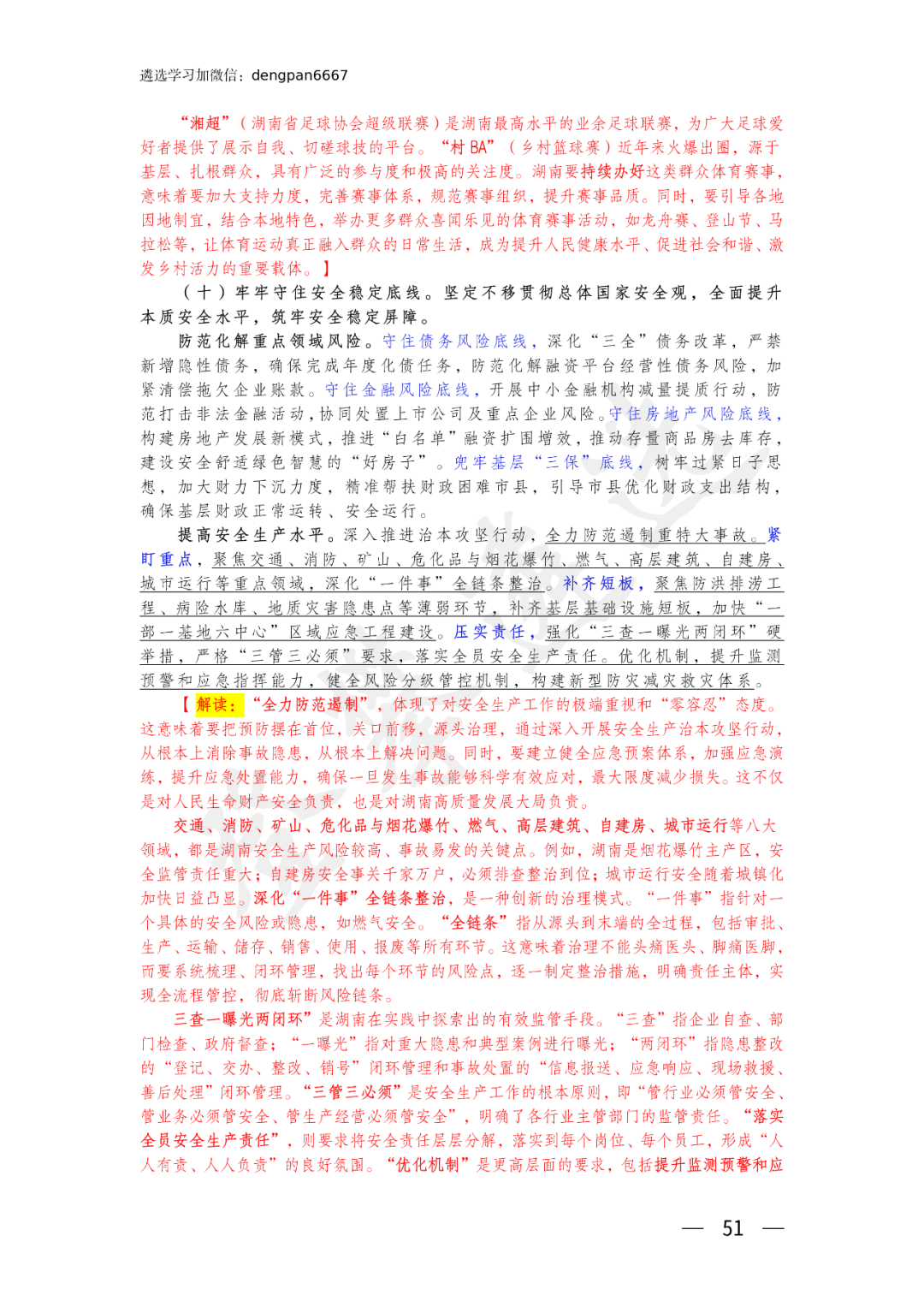 遴选学习加微信：dengpan6667

“湘超”（湖南省足球协会超级联赛）是湖南最高水平的业余足球联赛，为广大足球爱好者提供了展示自我、切磋球技的平台。“村BA”（乡村篮球赛）近年来火爆出圈，源于基层、扎根群众，具有广泛的参与度和极高的关注度。湖南要持续办好这类群众体育赛事，意味着要加大支持力度，完善赛事体系，规范赛事组织，提升赛事品质。同时，要引导各地因地制宜，结合本地特色，举办更多群众喜闻乐见的体育赛事活动，如龙舟赛、登山节、马拉松等，让体育运动真正融入群众的日常生活，成为提升人民健康水平、促进社会和谐、激发乡村活力的重要载体。】

（十）牢牢守住安全稳定底线。坚定不移贯彻总体国家安全观，全面提升本质安全水平，筑牢安全稳定屏障。

防范化解重点领域风险。守住债务风险底线，深化“三全”债务改革，严禁新增隐性债务，确保完成年度化债任务，防范化解融资平台经营性债务风险，加紧清偿拖欠企业账款。守住金融风险底线，开展中小金融机构减量提质行动，防范打击非法金融活动，协同处置上市公司及重点企业风险。守住房地产风险底线，构建房地产发展新模式，推进“白名单”融资扩围增效，推动存量商品房去库存，建设安全舒适绿色智慧的“好房子”。兜牢基层“三保”底线，树牢过紧日子思想，加大财力下沉力度，精准帮扶财政困难市县，引导市县优化财政支出结构，确保基层财政正常运转、安全运行。

提高安全生产水平。深入推进治本攻坚行动，全力防范遏制重特大事故。紧盯重点，聚焦交通、消防、矿山、危化品与烟花爆竹、燃气、高层建筑、自建房、城市运行等重点领域，深化“一件事”全链条整治。补齐短板，聚焦防洪排涝工程、病险水库、地质灾害隐患点等薄弱环节，补齐基层基础设施短板，加快“一部一基地六中心”区域应急工程建设。压实责任，强化“三查一曝光两闭环”硬举措，严格“三管三必须”要求，落实全员安全生产责任。优化机制，提升监测预警和应急指挥能力，健全风险分级管控机制，构建新型防灾减灾救灾体系。

【解读：“全力防范遏制”，体现了对安全生产工作的极端重视和“零容忍”态度。这意味着要把预防摆在首位，关口前移，源头治理，通过深入开展安全生产治本攻坚行动，从根本上消除事故隐患，从根本上解决问题。同时，要建立健全应急预案体系，加强应急演练，提升应急处置能力，确保一旦发生事故能够科学有效应对，最大限度减少损失。这不仅是对人民生命财产安全负责，也是对湖南高质量发展大局负责。

交通、消防、矿山、危化品与烟花爆竹、燃气、高层建筑、自建房、城市运行等八大领域，都是湖南安全生产风险较高、事故易发的关键点。例如，湖南是烟花爆竹主产区，安全监管责任重大；自建房安全事关千家万户，必须排查整治到位；城市运行安全随着城镇化加快日益凸显。深化“一件事”全链条整治，是一种创新的治理模式。“一件事”指针对一个具体的安全风险或隐患，如燃气安全。“全链条”指从源头到末端的全过程，包括审批、生产、运输、储存、销售、使用、报废等所有环节。这意味着治理不能头痛医头、脚痛医脚，而要系统梳理、闭环管理，找出每个环节的风险点，逐一制定整治措施，明确责任主体，实现全流程管控，彻底斩断风险链条。

三查一曝光两闭环”是湖南在实践中探索出的有效监管手段。“三查”指企业自查、部门检查、政府督查；“一曝光”指对重大隐患和典型案例进行曝光；“两闭环”指隐患整改的“登记、交办、整改、销号”闭环管理和事故处置的“信息报送、应急响应、现场救援、善后处理”闭环管理。“三管三必须”是安全生产工作的根本原则，即“管行业必须管安全、管业务必须管安全、管生产经营必须管安全”，明确了各行业主管部门的监管责任。“落实全员安全生产责任”，则要求将安全责任层层分解，落实到每个岗位、每个员工，形成“人人有责、人人负责”的良好氛围。“优化机制”是更高层面的要求，包括提升监测预警和应

— 51 —